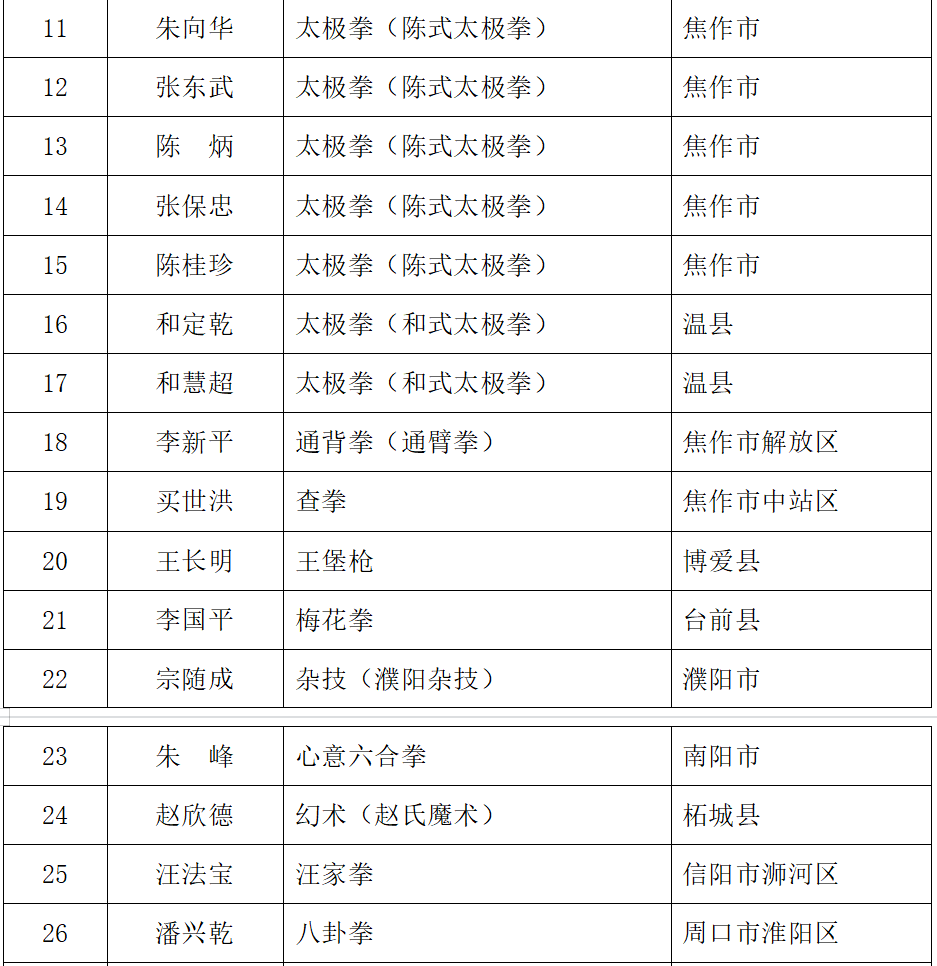 | 11 | 朱向华 | 太极拳（陈式太极拳） | 焦作市 |
|---|---|---|---|
| 12 | 张东武 | 太极拳（陈式太极拳） | 焦作市 |
| 13 | 陈　炳 | 太极拳（陈式太极拳） | 焦作市 |
| 14 | 张保忠 | 太极拳（陈式太极拳） | 焦作市 |
| 15 | 陈桂珍 | 太极拳（陈式太极拳） | 焦作市 |
| 16 | 和定乾 | 太极拳（和式太极拳） | 温县 |
| 17 | 和慧超 | 太极拳（和式太极拳） | 温县 |
| 18 | 李新平 | 通背拳（通臂拳） | 焦作市解放区 |
| 19 | 买世洪 | 查拳 | 焦作市中站区 |
| 20 | 王长明 | 王堡枪 | 博爱县 |
| 21 | 李国平 | 梅花拳 | 台前县 |
| 22 | 宗随成 | 杂技（濮阳杂技） | 濮阳市 |

| 23 | 朱　峰 | 心意六合拳 | 南阳市 |
|---|---|---|---|
| 24 | 赵欣德 | 幻术（赵氏魔术） | 柘城县 |
| 25 | 汪法宝 | 汪家拳 | 信阳市浉河区 |
| 26 | 潘兴乾 | 八卦拳 | 周口市淮阳区 |